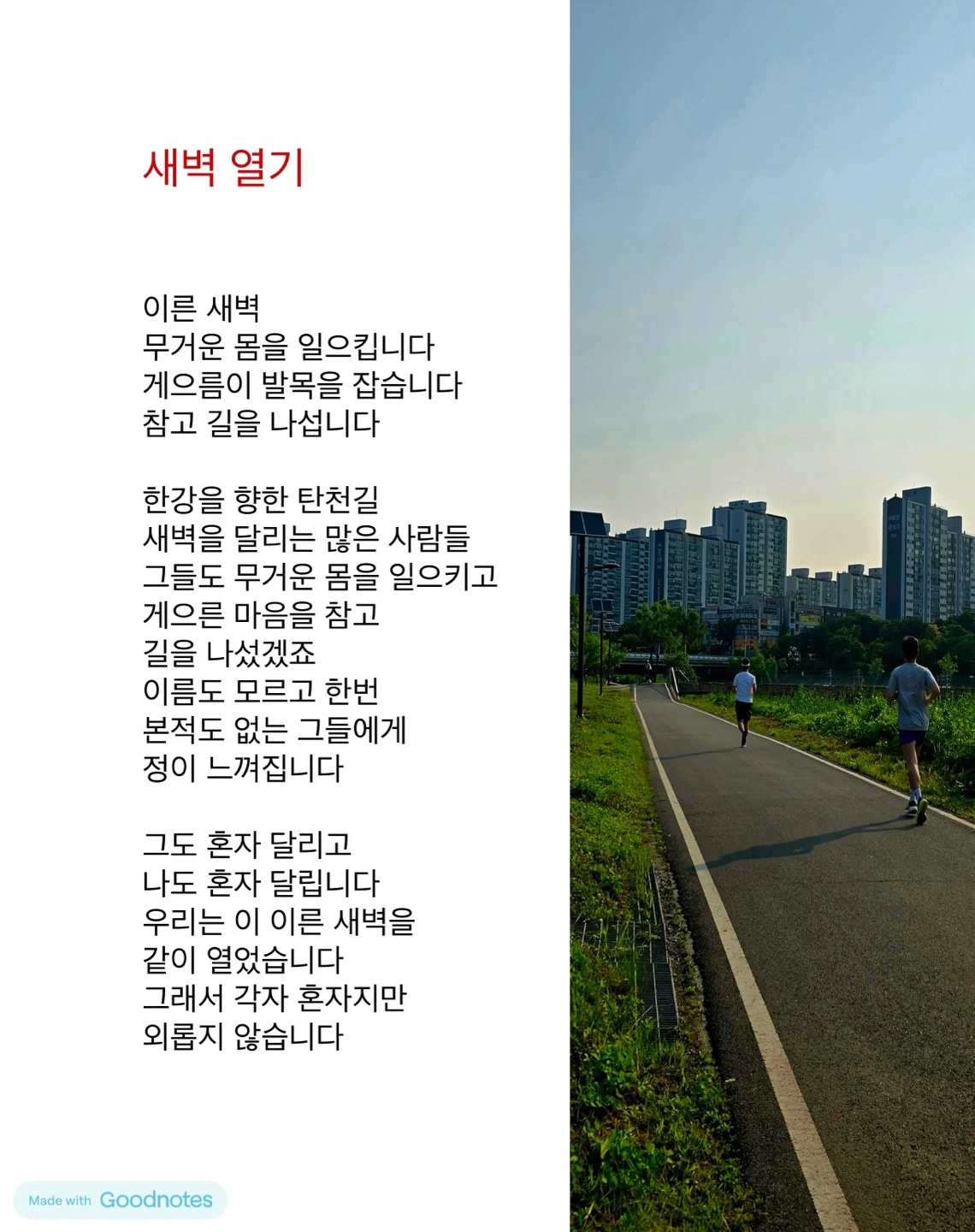 새벽 열기

이른 새벽
무거운 몸을 일으킵니다
게으름이 발목을 잡습니다
참고 길을 나섭니다

한강을 향한 탄천길
새벽을 달리는 많은 사람들
그들도 무거운 몸을 일으키고
게으른 마음을 참고
길을 나섰겠죠
이름도 모르고 한번
본적도 없는 그들에게
정이 느껴집니다

그도 혼자 달리고
나도 혼자 달립니다
우리는 이 이른 새벽을
같이 열었습니다
그래서 각자 혼자지만
외롭지 않습니다

Made with Goodnotes